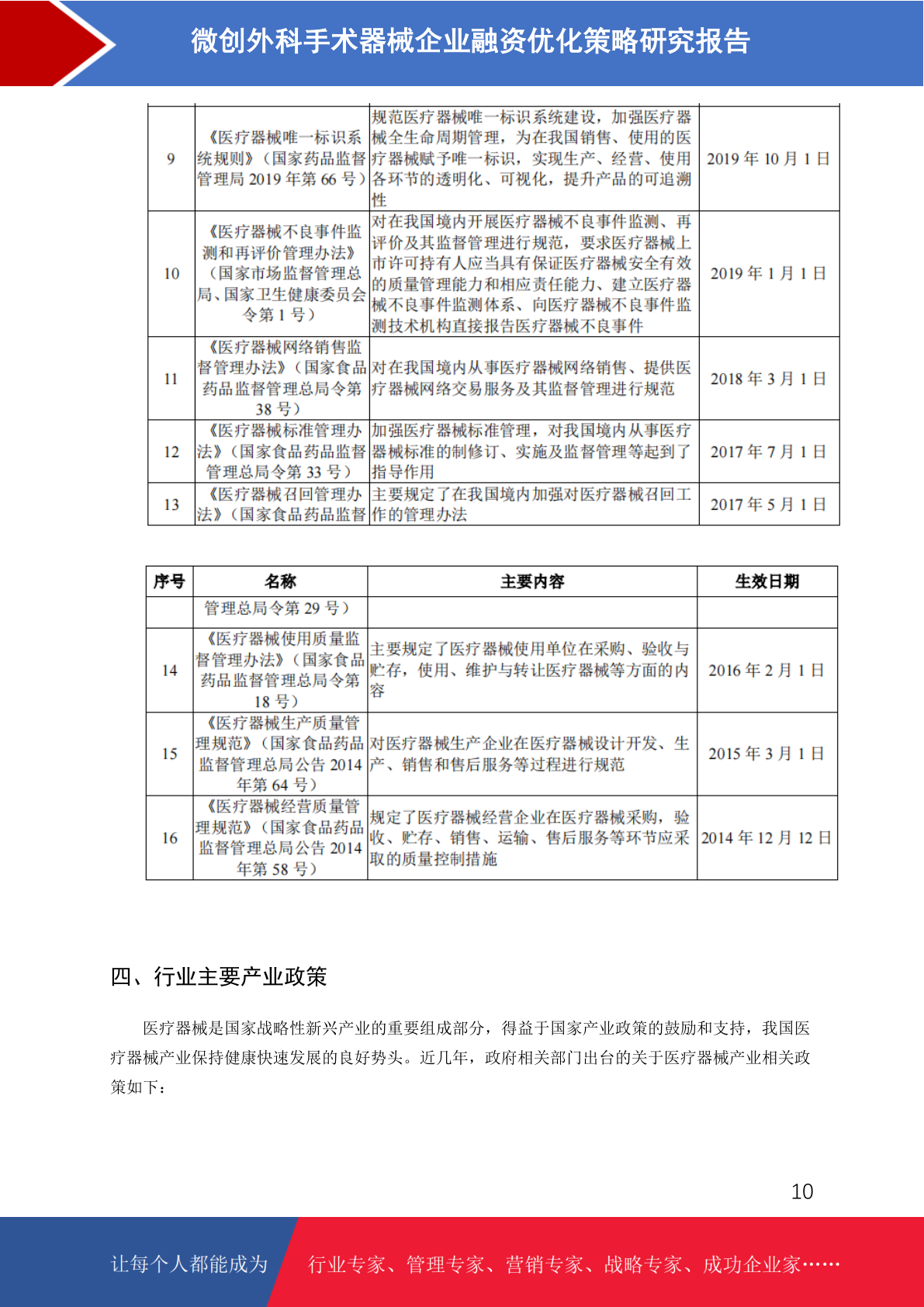 微创外科手术器械企业融资优化策略研究报告

| 9 | 《医疗器械唯一标识系统规则》（国家药品监督管理局 2019 年第 66 号） | 规范医疗器械唯一标识系统建设，加强医疗器械全生命周期管理，为在我国销售、使用的医疗器械赋予唯一标识，实现生产、经营、使用各环节的透明化、可视化，提升产品的可追溯性 | 2019 年 10 月 1 日 |
|---|---|---|---|
| 10 | 《医疗器械不良事件监测和再评价管理办法》（国家市场监督管理总局、国家卫生健康委员会令第 1 号） | 对在我国境内开展医疗器械不良事件监测、再评价及其监督管理进行规范，要求医疗器械上市许可持有人应当具有保证医疗器械安全有效的质量管理能力和相应责任能力、建立医疗器械不良事件监测体系、向医疗器械不良事件监测技术机构直接报告医疗器械不良事件 | 2019 年 1 月 1 日 |
| 11 | 《医疗器械网络销售监督管理办法》（国家食品药品监督管理总局令第 38 号） | 对在我国境内从事医疗器械网络销售、提供医疗器械网络交易服务及其监督管理进行规范 | 2018 年 3 月 1 日 |
| 12 | 《医疗器械标准管理办法》（国家食品药品监督管理总局令第 33 号） | 加强医疗器械标准管理，对我国境内从事医疗器械标准的制修订、实施及监督管理等起到了指导作用 | 2017 年 7 月 1 日 |
| 13 | 《医疗器械召回管理办法》（国家食品药品监督 | 主要规定了在我国境内加强对医疗器械召回工作的管理办法 | 2017 年 5 月 1 日 |

| 序号 | 名称 | 主要内容 | 生效日期 |
|---|---|---|---|
| | 管理总局令第 29 号） | | |
| 14 | 《医疗器械使用质量监督管理办法》（国家食品药品监督管理总局令第 18 号） | 主要规定了医疗器械使用单位在采购、验收与贮存，使用、维护与转让医疗器械等方面的内容 | 2016 年 2 月 1 日 |
| 15 | 《医疗器械生产质量管理规范》（国家食品药品监督管理总局公告 2014 年第 64 号） | 对医疗器械生产企业在医疗器械设计开发、生产、销售和售后服务等过程进行规范 | 2015 年 3 月 1 日 |
| 16 | 《医疗器械经营质量管理规范》（国家食品药品监督管理总局公告 2014 年第 58 号） | 规定了医疗器械经营企业在医疗器械采购，验收、贮存、销售、运输、售后服务等环节应采取的质量控制措施 | 2014 年 12 月 12 日 |

四、行业主要产业政策

医疗器械是国家战略性新兴产业的重要组成部分，得益于国家产业政策的鼓励和支持，我国医疗器械产业保持健康快速发展的良好势头。近几年，政府相关部门出台的关于医疗器械产业相关政策如下：

10

让每个人都能成为 行业专家、管理专家、营销专家、战略专家、成功企业家……